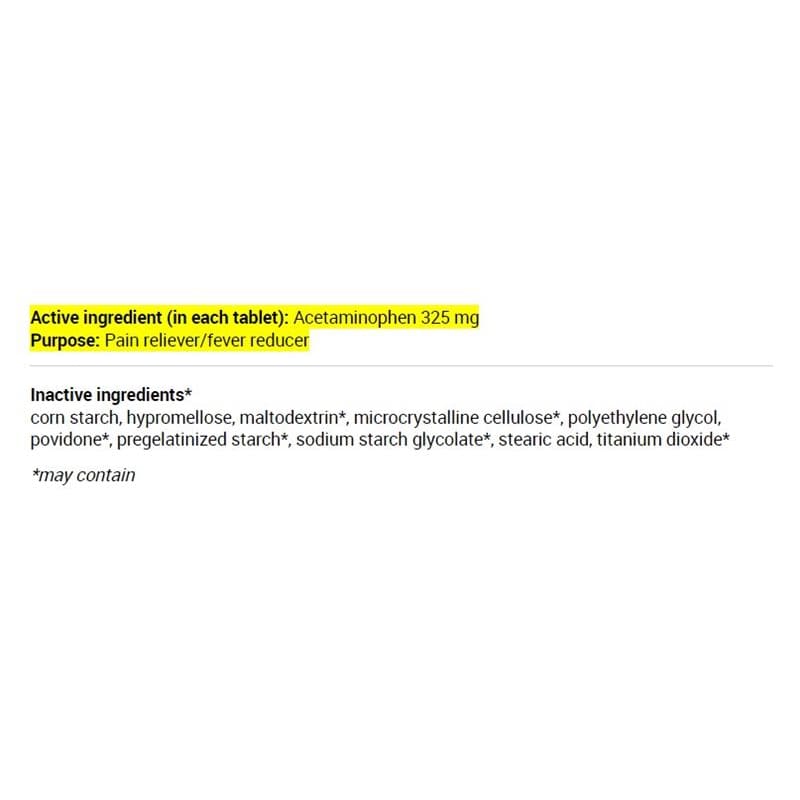 Active ingredient (in each tablet): Acetaminophen 325 mg
Purpose: Pain reliever/fever reducer

Inactive ingredients*
corn starch, hypromellose, maltodextrin*, microcrystalline cellulose*, polyethylene glycol, povidone*, pregelatinized starch*, sodium starch glycolate*, stearic acid, titanium dioxide*

*may contain